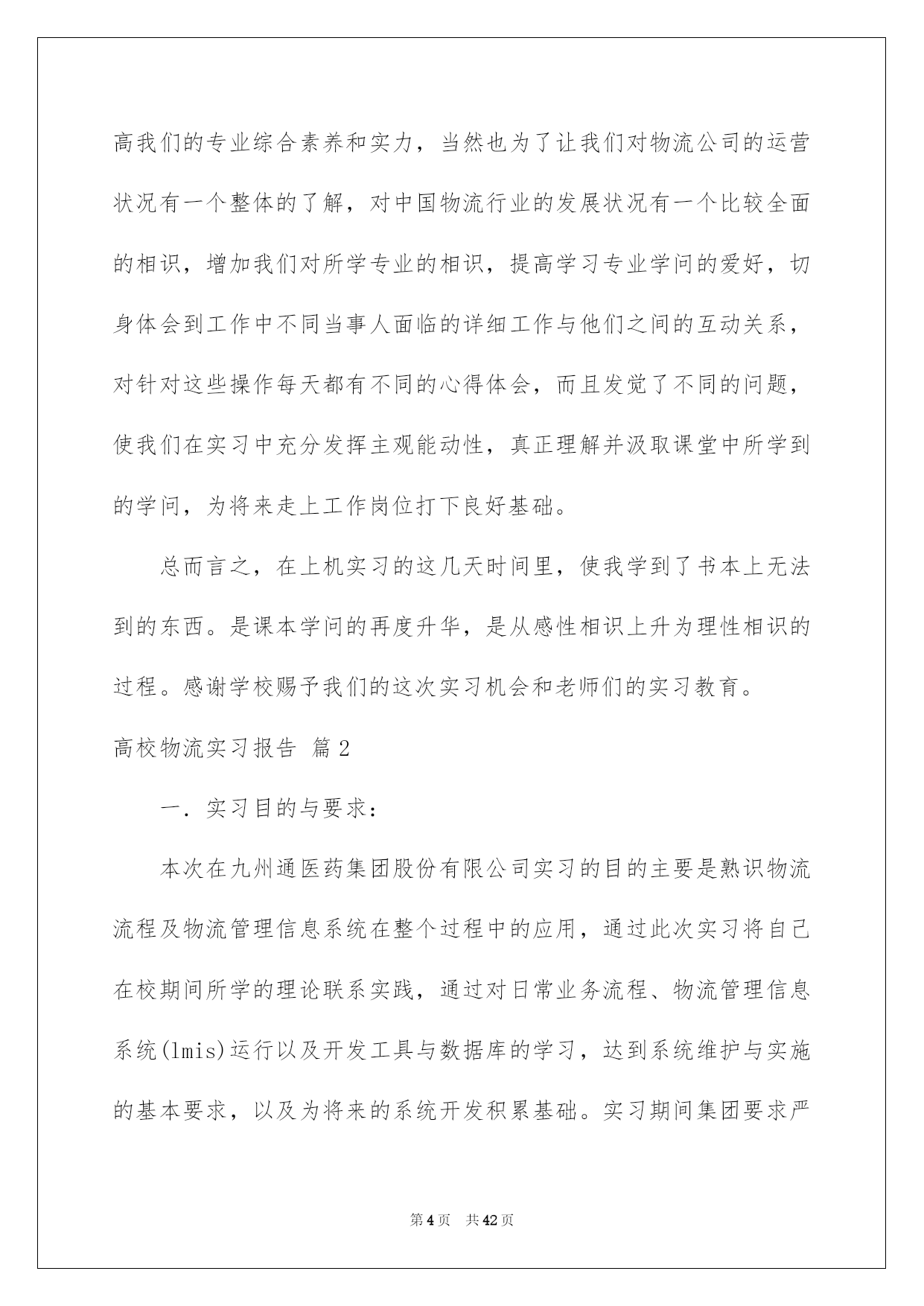 高我们的专业综合素养和实力，当然也为了让我们对物流公司的运营状况有一个整体的了解，对中国物流行业的发展状况有一个比较全面的相识，增加我们对所学专业的相识，提高学习专业学问的爱好，切身体会到工作中不同当事人面临的详细工作与他们之间的互动关系，对针对这些操作每天都有不同的心得体会，而且发觉了不同的问题，使我们在实习中充分发挥主观能动性，真正理解并汲取课堂中所学到的学问，为将来走上工作岗位打下良好基础。

总而言之，在上机实习的这几天时间里，使我学到了书本上无法到的东西。是课本学问的再度升华，是从感性相识上升为理性相识的过程。感谢学校赐予我们的这次实习机会和老师们的实习教育。

高校物流实习报告 篇2

一．实习目的与要求：

本次在九州通医药集团股份有限公司实习的目的主要是熟识物流流程及物流管理信息系统在整个过程中的应用，通过此次实习将自己在校期间所学的理论联系实践，通过对日常业务流程、物流管理信息系统(lmis)运行以及开发工具与数据库的学习，达到系统维护与实施的基本要求，以及为将来的系统开发积累基础。实习期间集团要求严

第4页 共42页